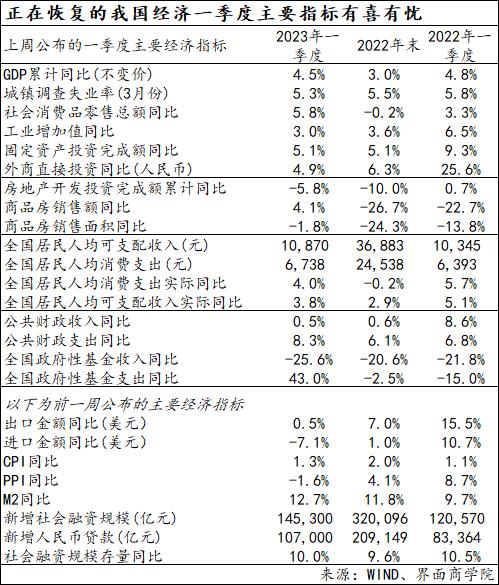 正在恢复的我国经济一季度主要指标有喜有忧

| 上周公布的一季度主要经济指标 | 2023年一季度 | 2022年末 | 2022年一季度 |
|---|---|---|---|
| GDP累计同比(不变价) | 4.5% | 3.0% | 4.8% |
| 城镇调查失业率(3月份) | 5.3% | 5.5% | 5.8% |
| 社会消费品零售总额同比 | 5.8% | -0.2% | 3.3% |
| 工业增加值同比 | 3.0% | 3.6% | 6.5% |
| 固定资产投资完成额同比 | 5.1% | 5.1% | 9.3% |
| 外商直接投资同比(人民币) | 4.9% | 6.3% | 25.6% |
| 房地产开发投资完成额累计同比 | -5.8% | -10.0% | 0.7% |
| 商品房销售额同比 | 4.1% | -26.7% | -22.7% |
| 商品房销售面积同比 | -1.8% | -24.3% | -13.8% |
| 全国居民人均可支配收入(元) | 10,870 | 36,883 | 10,345 |
| 全国居民人均消费支出(元) | 6,738 | 24,538 | 6,393 |
| 全国居民人均消费支出实际同比 | 4.0% | -0.2% | 5.7% |
| 全国居民人均可支配收入实际同比 | 3.8% | 2.9% | 5.1% |
| 公共财政收入同比 | 0.5% | 0.6% | 8.6% |
| 公共财政支出同比 | 8.3% | 6.1% | 6.8% |
| 全国政府性基金收入同比 | -25.6% | -20.6% | -21.8% |
| 全国政府性基金支出同比 | 43.0% | -2.5% | -15.0% |
| 以下为前一周公布的主要经济指标 | | | |
| 出口金额同比(美元) | 0.5% | 7.0% | 15.5% |
| 进口金额同比(美元) | -7.1% | 1.0% | 10.7% |
| CPI同比 | 1.3% | 2.0% | 1.1% |
| PPI同比 | -1.6% | 4.1% | 8.7% |
| M2同比 | 12.7% | 11.8% | 9.7% |
| 新增社会融资规模(亿元) | 145,300 | 320,096 | 120,570 |
| 新增人民币贷款(亿元) | 107,000 | 209,149 | 83,364 |
| 社会融资规模存量同比 | 10.0% | 9.6% | 10.5% |

来源：WIND、界面商学院